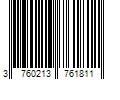 3 760213 761811